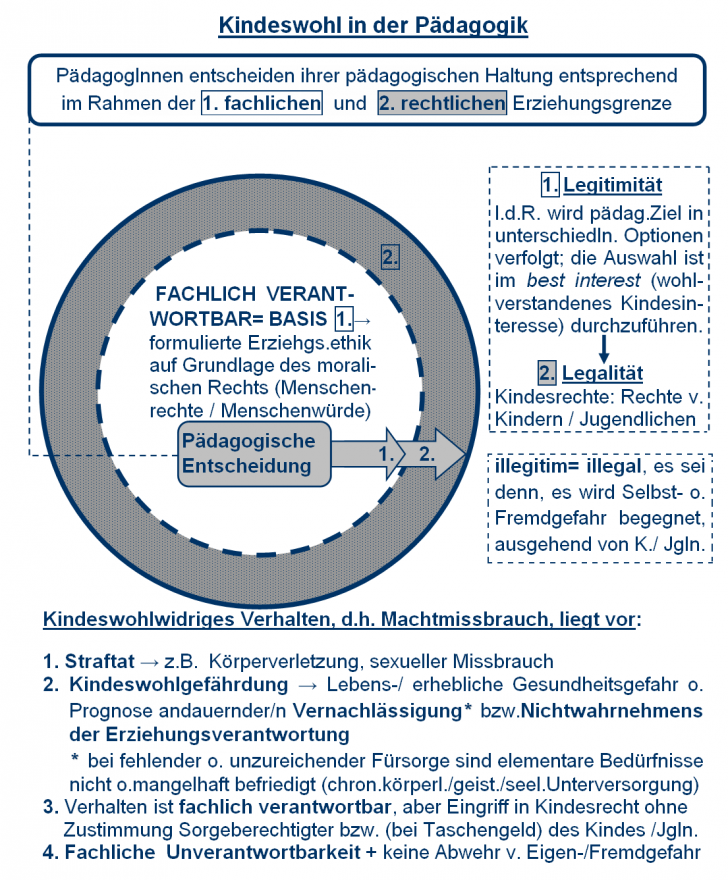 Kindeswohl in der Pädagogik

PädagogInnen entscheiden ihrer pädagogischen Haltung entsprechend im Rahmen der 1. fachlichen und 2. rechtlichen Erziehungsgrenze

2.

FACHLICH VERANTWORTBAR= BASIS 1.→ formulierte Erziehgs.ethik auf Grundlage des moralischen Rechts (Menschenrechte / Menschenwürde)

Pädagogische Entscheidung

1. 2.

1. Legitimität
I.d.R. wird pädag.Ziel in unterschiedln. Optionen verfolgt; die Auswahl ist im best interest (wohlverstandenes Kindesinteresse) durchzuführen.

2. Legalität
Kindesrechte: Rechte v. Kindern / Jugendlichen

illegitim= illegal, es sei denn, es wird Selbst- o. Fremdgefahr begegnet, ausgehend von K./ Jgln.

Kindeswohlwidriges Verhalten, d.h. Machtmissbrauch, liegt vor:

1. Straftat → z.B. Körperverletzung, sexueller Missbrauch
2. Kindeswohlgefährdung → Lebens-/ erhebliche Gesundheitsgefahr o. Prognose andauernder/n Vernachlässigung* bzw.Nichtwahrnehmens der Erziehungsverantwortung
* bei fehlender o. unzureichender Fürsorge sind elementare Bedürfnisse nicht o.mangelhaft befriedigt (chron.körperl./geist./seel.Unterversorgung)
3. Verhalten ist fachlich verantwortbar, aber Eingriff in Kindesrecht ohne Zustimmung Sorgeberechtigter bzw. (bei Taschengeld) des Kindes /Jgln.
4. Fachliche Unverantwortbarkeit + keine Abwehr v. Eigen-/Fremdgefahr